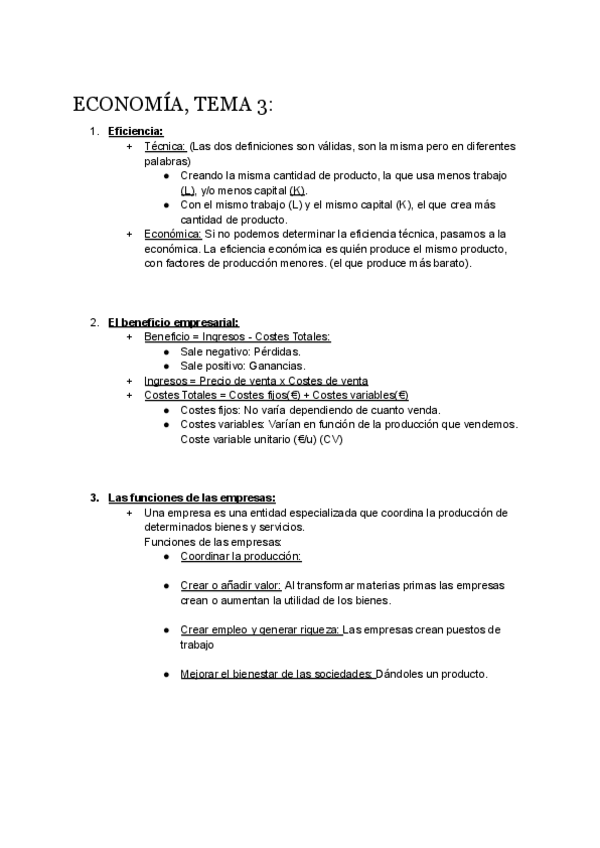 ECONOMÍA, TEMA 3:

1. Eficiencia:
+ Técnica: (Las dos definiciones son válidas, son la misma pero en diferentes palabras)
● Creando la misma cantidad de producto, la que usa menos trabajo (L), y/o menos capital (K).
● Con el mismo trabajo (L) y el mismo capital (K), el que crea más cantidad de producto.
+ Económica: Si no podemos determinar la eficiencia técnica, pasamos a la económica. La eficiencia económica es quién produce el mismo producto, con factores de producción menores. (el que produce más barato).

2. El beneficio empresarial:
+ Beneficio = Ingresos - Costes Totales:
● Sale negativo: Pérdidas.
● Sale positivo: Ganancias.
+ Ingresos = Precio de venta x Costes de venta
+ Costes Totales = Costes fijos(€) + Costes variables(€)
● Costes fijos: No varía dependiendo de cuanto venda.
● Costes variables: Varían en función de la producción que vendemos. Coste variable unitario (€/u) (CV)

3. Las funciones de las empresas:
+ Una empresa es una entidad especializada que coordina la producción de determinados bienes y servicios.
Funciones de las empresas:
● Coordinar la producción:

● Crear o añadir valor: Al transformar materias primas las empresas crean o aumentan la utilidad de los bienes.

● Crear empleo y generar riqueza: Las empresas crean puestos de trabajo

● Mejorar el bienestar de las sociedades: Dándoles un producto.